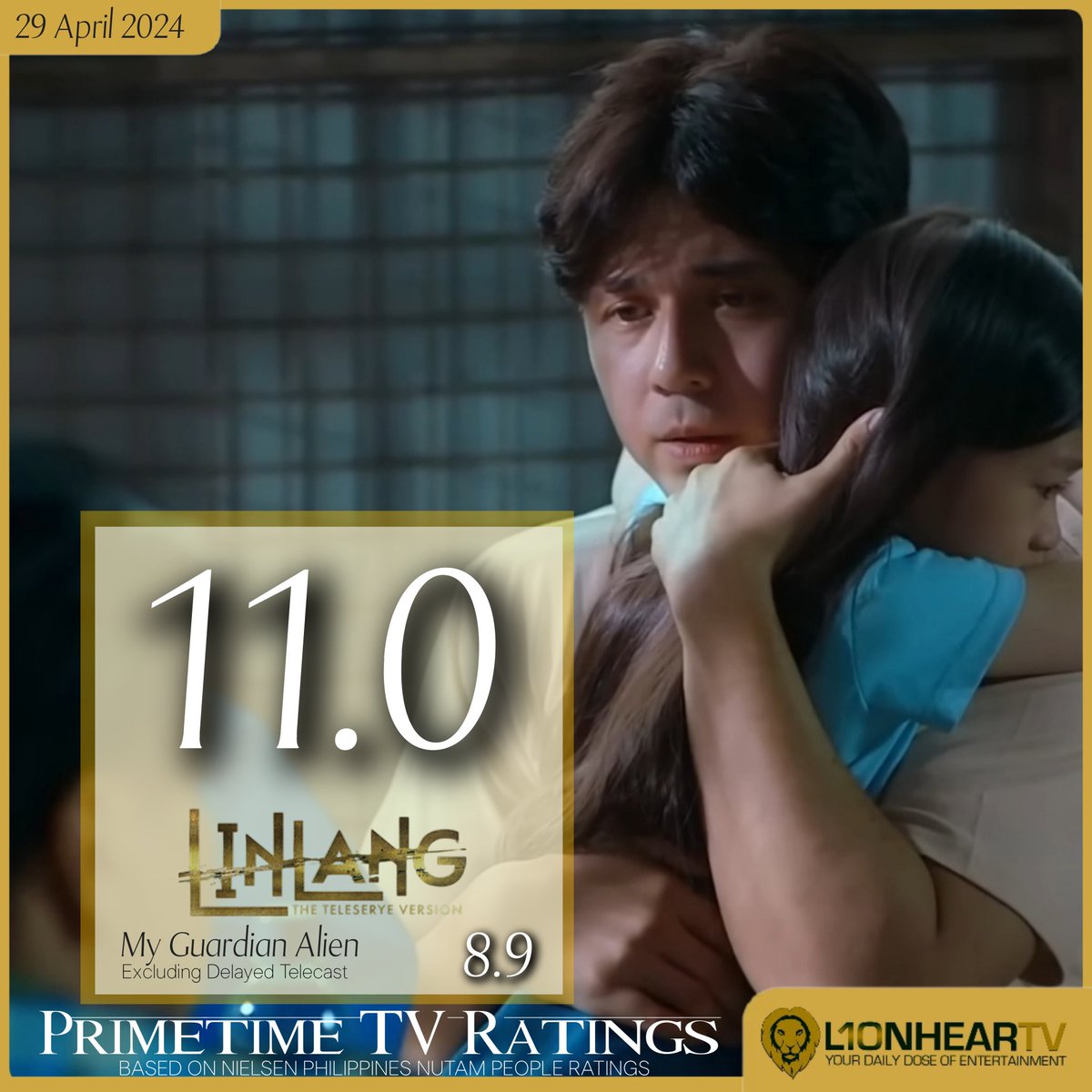 29 April 2024

11.0

LINLANG
THE TELESERYE VERSION

My Guardian Alien
Excluding Delayed Telecast
8.9

PRIMETIME TV RATINGS
BASED ON NIELSEN PHILIPPINES NUTAM PEOPLE RATINGS

L1ONHEARTV
YOUR DAILY DOSE OF ENTERTAINMENT